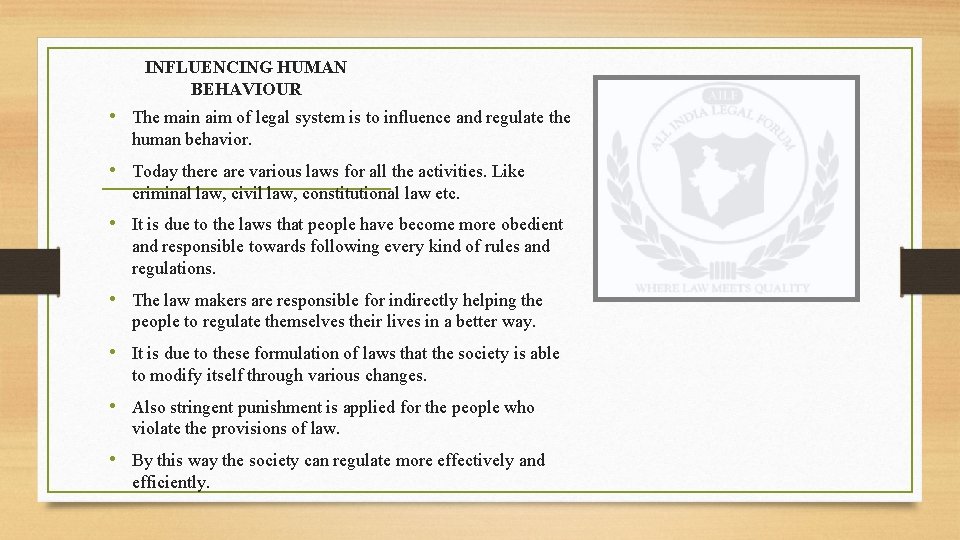 INFLUENCING HUMAN BEHAVIOUR

• The main aim of legal system is to influence and regulate the human behavior.

• Today there are various laws for all the activities. Like criminal law, civil law, constitutional law etc.

• It is due to the laws that people have become more obedient and responsible towards following every kind of rules and regulations.

• The law makers are responsible for indirectly helping the people to regulate themselves their lives in a better way.

• It is due to these formulation of laws that the society is able to modify itself through various changes.

• Also stringent punishment is applied for the people who violate the provisions of law.

• By this way the society can regulate more effectively and efficiently.

AILF
ALL INDIA LEGAL FORUM
WHERE LAW MEETS QUALITY